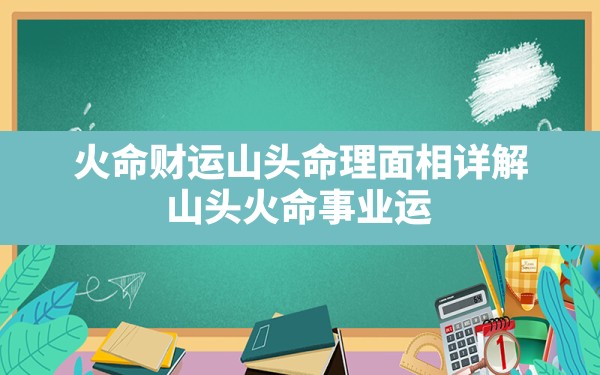 火命财运山头命理面相详解
山头火命事业运